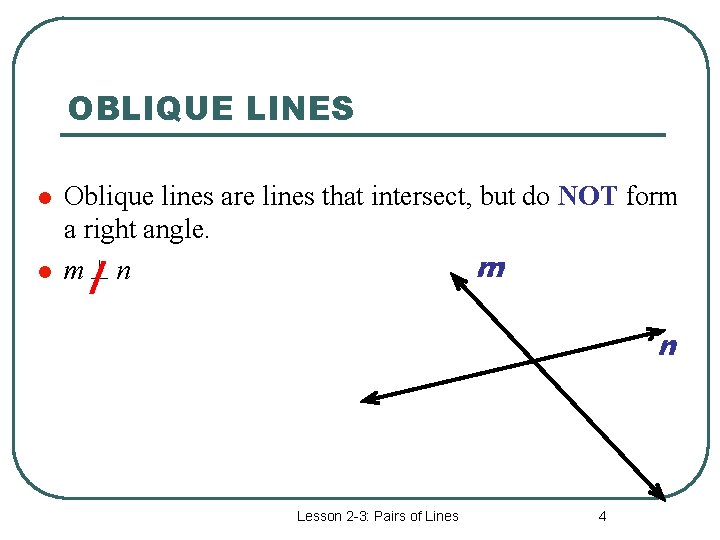 OBLIQUE LINES

• Oblique lines are lines that intersect, but do NOT form a right angle.
• $m \not\perp n$

m

n

Lesson 2-3: Pairs of Lines 4